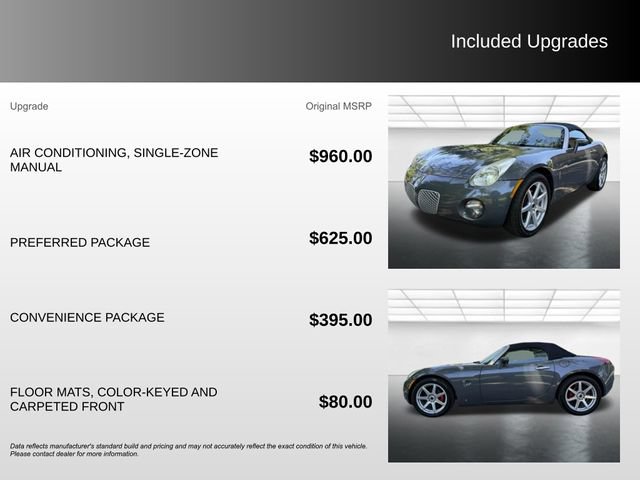 Included Upgrades

| Upgrade | Original MSRP |
|---|---|
| AIR CONDITIONING, SINGLE-ZONE MANUAL | $960.00 |
| PREFERRED PACKAGE | $625.00 |
| CONVENIENCE PACKAGE | $395.00 |
| FLOOR MATS, COLOR-KEYED AND CARPETED FRONT | $80.00 |

Data reflects manufacturer's standard build and pricing and may not accurately reflect the exact condition of this vehicle. Please contact dealer for more information.